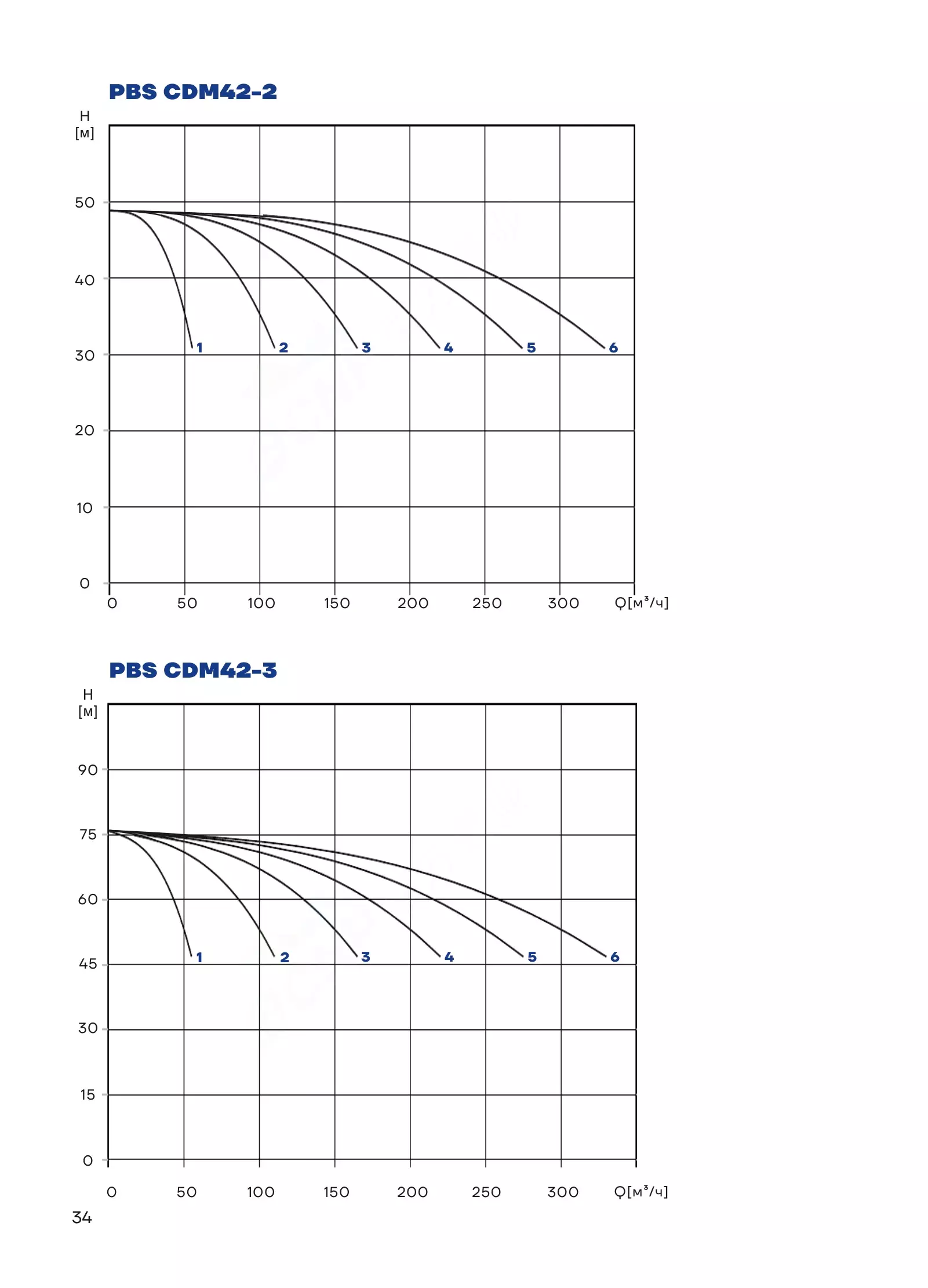 PBS CDM42-2

H
[м]

50
40
30
20
10
0

1
2
3
4
5
6

0
50
100
150
200
250
300
Q[м³/ч]

PBS CDM42-3

H
[м]

90
75
60
45
30
15
0

1
2
3
4
5
6

0
50
100
150
200
250
300
Q[м³/ч]

34